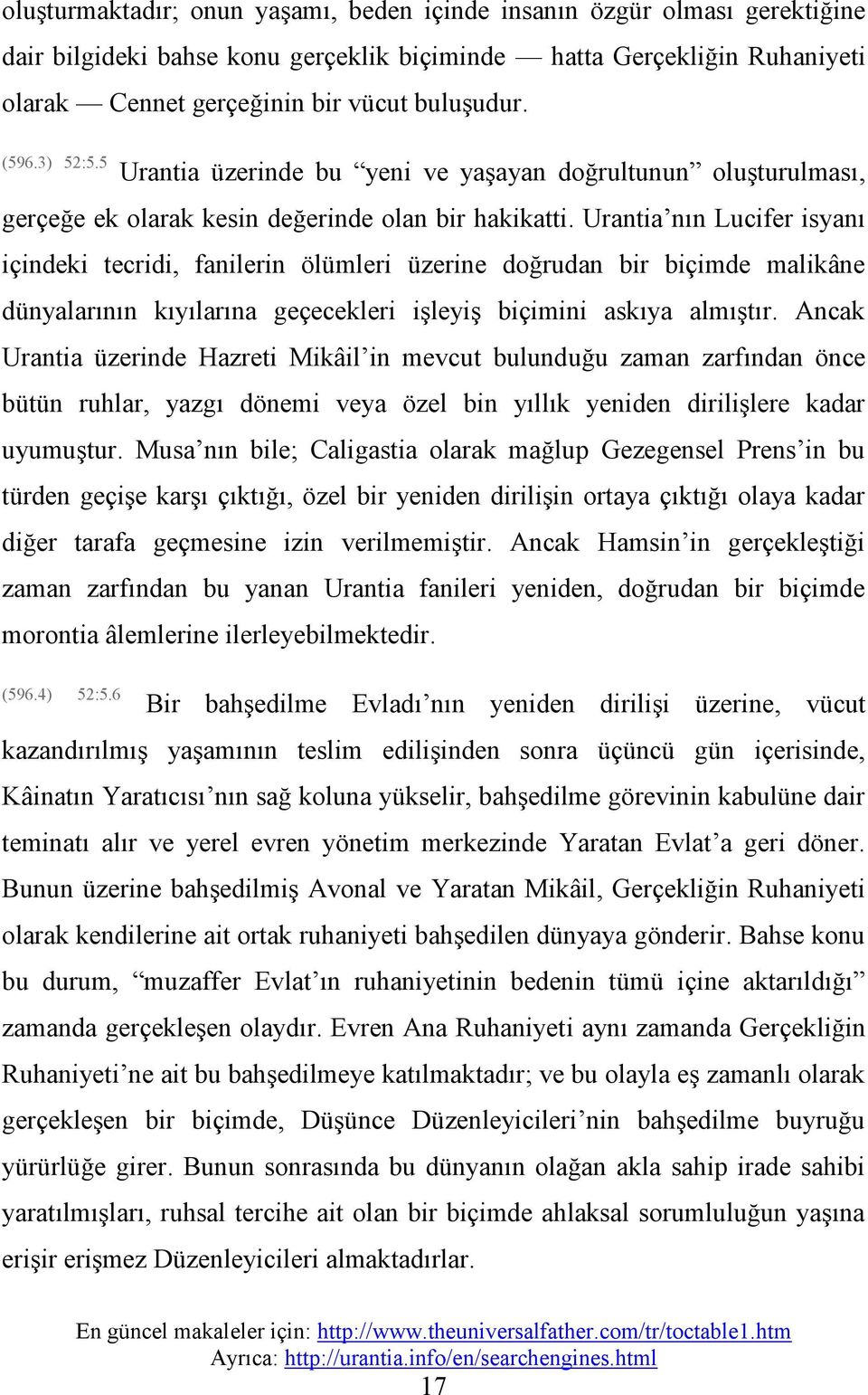 oluşturmaktadır; onun yaşamı, beden içinde insanın özgür olması gerektiğine dair bilgideki bahse konu gerçeklik biçiminde — hatta Gerçekliğin Ruhaniyeti olarak — Cennet gerçeğinin bir vücut buluşudur.

(596.3) 52:5.5 Urantia üzerinde bu “yeni ve yaşayan doğrultunun” oluşturulması, gerçeğe ek olarak kesin değerinde olan bir hakikatti. Urantia’nın Lucifer isyanı içindeki tecridi, fanilerin ölümleri üzerine doğrudan bir biçimde malikâne dünyalarının kıyılarına geçecekleri işleyiş biçimini askıya almıştır. Ancak Urantia üzerinde Hazreti Mikâil’in mevcut bulunduğu zaman zarfından önce bütün ruhlar, yazgı dönemi veya özel bin yıllık yeniden dirilişlere kadar uyumuştur. Musa’nın bile; Caligastia olarak mağlup Gezegensel Prens’in bu türden geçişe karşı çıktığı, özel bir yeniden dirilişin ortaya çıktığı olaya kadar diğer tarafa geçmesine izin verilmemiştir. Ancak Hamsin’in gerçekleştiği zaman zarfından bu yanan Urantia fanileri yeniden, doğrudan bir biçimde morontia âlemlerine ilerleyebilmektedir.

(596.4) 52:5.6 Bir bahşedilme Evladı’nın yeniden dirilişi üzerine, vücut kazandırılmış yaşamının teslim edilişinden sonra üçüncü gün içerisinde, Kâinatın Yaratıcısı’nın sağ koluna yükselir, bahşedilme görevinin kabulüne dair teminatı alır ve yerel evren yönetim merkezinde Yaratan Evlat’a geri döner. Bunun üzerine bahşedilmiş Avonal ve Yaratan Mikâil, Gerçekliğin Ruhaniyeti olarak kendilerine ait ortak ruhaniyeti bahşedilen dünyaya gönderir. Bahse konu bu durum, “muzaffer Evlat’ın ruhaniyetinin bedenin tümü içine aktarıldığı” zamanda gerçekleşen olaydır. Evren Ana Ruhaniyeti aynı zamanda Gerçekliğin Ruhaniyeti’ne ait bu bahşedilmeye katılmaktadır; ve bu olayla eş zamanlı olarak gerçekleşen bir biçimde, Düşünce Düzenleyicileri’nin bahşedilme buyruğu yürürlüğe girer. Bunun sonrasında bu dünyanın olağan akla sahip irade sahibi yaratılmışları, ruhsal tercihe ait olan bir biçimde ahlaksal sorumluluğun yaşına erişir erişmez Düzenleyicileri almaktadırlar.

En güncel makaleler için: http://www.theuniversalfather.com/tr/toctable1.htm
Ayrıca: http://urantia.info/en/searchengines.html
17